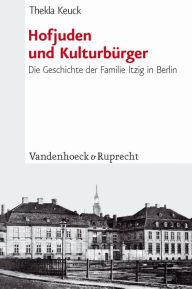 Thekla Keuck

Hofjuden und Kulturbürger

Die Geschichte der Familie Itzig in Berlin

Vandenhoeck & Ruprecht